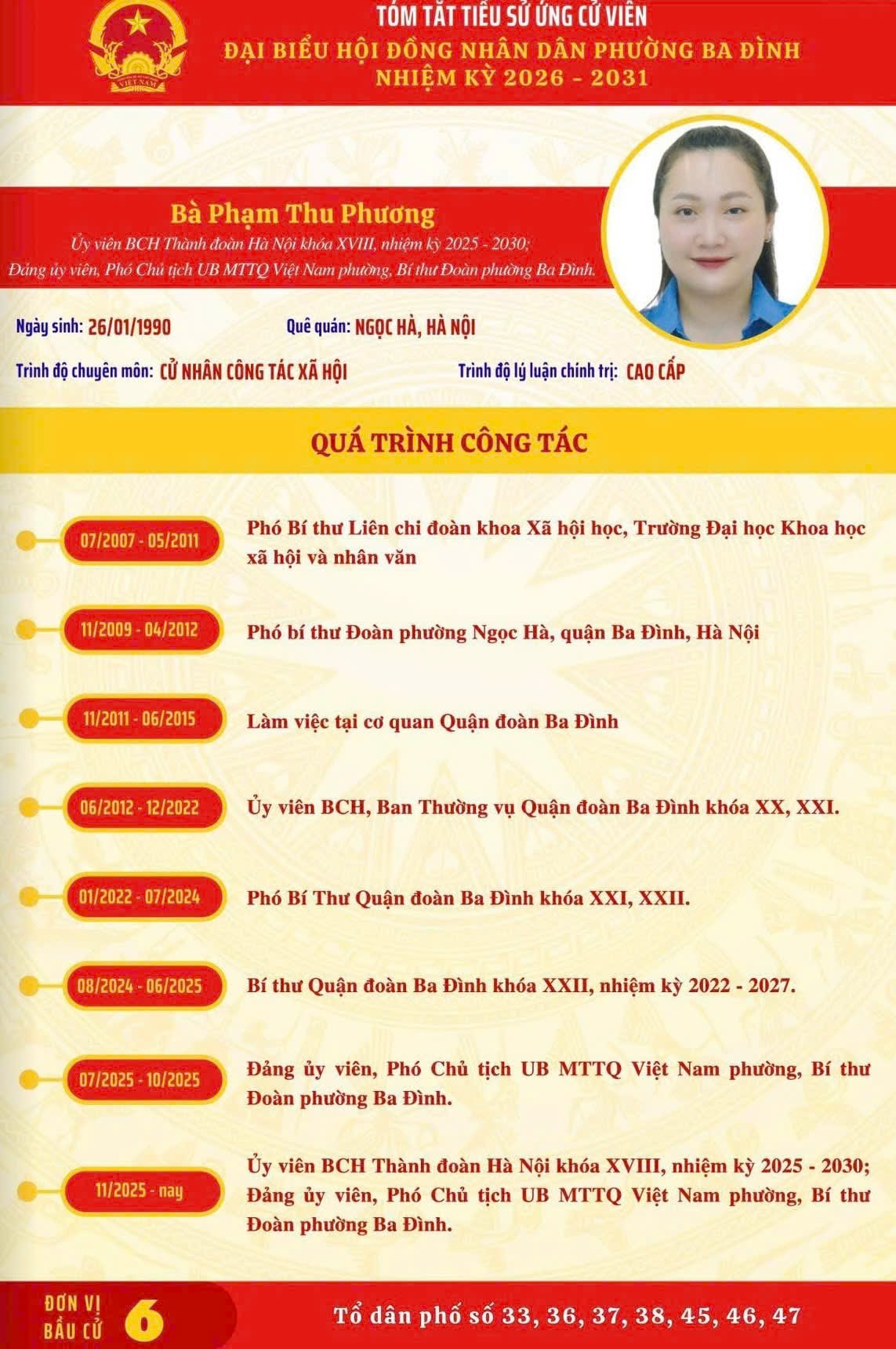 VIỆT NAM

TÓM TẮT TIỂU SỬ ỨNG CỬ VIÊN
ĐẠI BIỂU HỘI ĐỒNG NHÂN DÂN PHƯỜNG BA ĐÌNH
NHIỆM KỲ 2026 - 2031

Bà Phạm Thu Phương
Ủy viên BCH Thành đoàn Hà Nội khóa XVIII, nhiệm kỳ 2025 - 2030;
Đảng ủy viên, Phó Chủ tịch UB MTTQ Việt Nam phường, Bí thư Đoàn phường Ba Đình.

Ngày sinh: 26/01/1990 Quê quán: NGỌC HÀ, HÀ NỘI

Trình độ chuyên môn: CỬ NHÂN CÔNG TÁC XÃ HỘI Trình độ lý luận chính trị: CAO CẤP

QUÁ TRÌNH CÔNG TÁC

07/2007 - 05/2011 Phó Bí thư Liên chi đoàn khoa Xã hội học, Trường Đại học Khoa học xã hội và nhân văn

11/2009 - 04/2012 Phó bí thư Đoàn phường Ngọc Hà, quận Ba Đình, Hà Nội

11/2011 - 06/2015 Làm việc tại cơ quan Quận đoàn Ba Đình

06/2012 - 12/2022 Ủy viên BCH, Ban Thường vụ Quận đoàn Ba Đình khóa XX, XXI.

01/2022 - 07/2024 Phó Bí Thư Quận đoàn Ba Đình khóa XXI, XXII.

08/2024 - 06/2025 Bí thư Quận đoàn Ba Đình khóa XXII, nhiệm kỳ 2022 - 2027.

07/2025 - 10/2025 Đảng ủy viên, Phó Chủ tịch UB MTTQ Việt Nam phường, Bí thư Đoàn phường Ba Đình.

11/2025 - nay Ủy viên BCH Thành đoàn Hà Nội khóa XVIII, nhiệm kỳ 2025 - 2030; Đảng ủy viên, Phó Chủ tịch UB MTTQ Việt Nam phường, Bí thư Đoàn phường Ba Đình.

ĐƠN VỊ BẦU CỬ 6 Tổ dân phố số 33, 36, 37, 38, 45, 46, 47